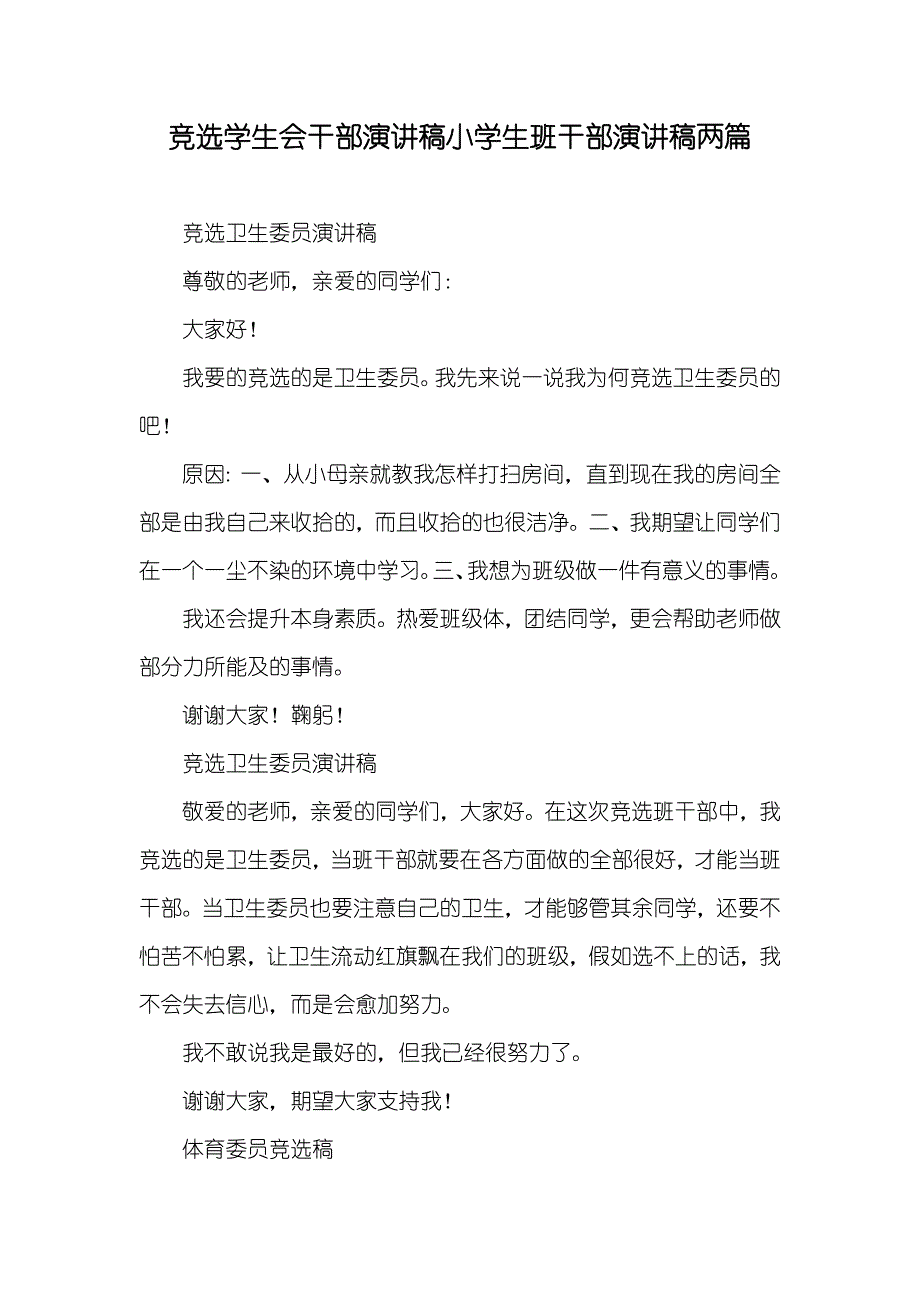 竞选学生会干部演讲稿小学生班干部演讲稿两篇

竞选卫生委员演讲稿

尊敬的老师，亲爱的同学们：

大家好！

我要的竞选的是卫生委员。我先来说一说我为何竞选卫生委员的吧！

原因：一、从小母亲就教我怎样打扫房间，直到现在我的房间全部是由我自己来收拾的，而且收拾的也很洁净。二、我期望让同学们在一个一尘不染的环境中学习。三、我想为班级做一件有意义的事情。

我还会提升本身素质。热爱班级体，团结同学，更会帮助老师做部分力所能及的事情。

谢谢大家！鞠躬！

竞选卫生委员演讲稿

敬爱的老师，亲爱的同学们，大家好。在这次竞选班干部中，我竞选的是卫生委员，当班干部就要在各方面做的全部很好，才能当班干部。当卫生委员也要注意自己的卫生，才能够管其余同学，还要不怕苦不怕累，让卫生流动红旗飘在我们的班级，假如选不上的话，我不会失去信心，而是会愈加努力。

我不敢说我是最好的，但我已经很努力了。

谢谢大家，期望大家支持我！

体育委员竞选稿